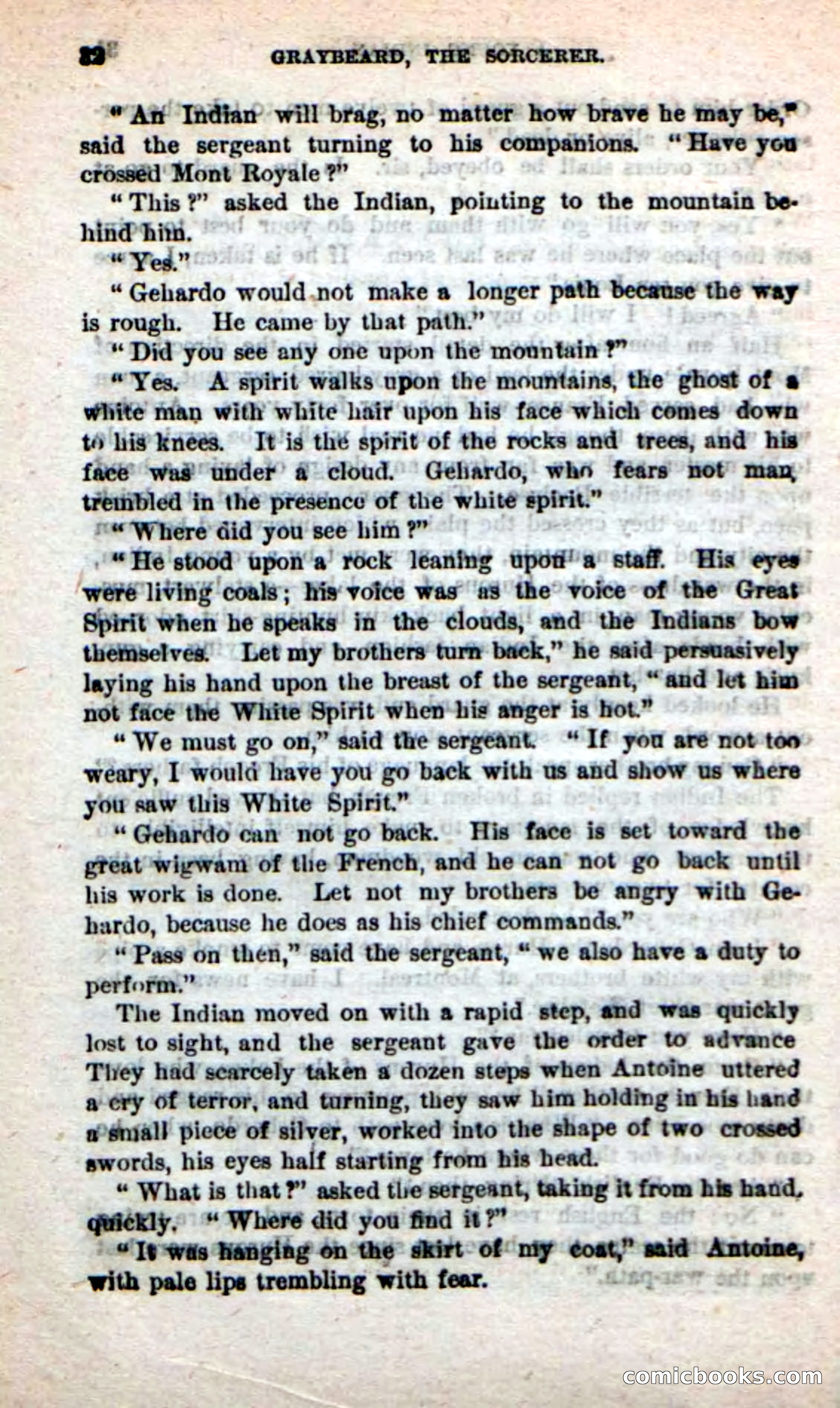 32 GRAYBEARD, THE SORCERER.

"An Indian will brag, no matter how brave he may be," said the sergeant turning to his companions. "Have you crossed Mont Royale?"

"This?" asked the Indian, pointing to the mountain behind him.

"Yes."

"Gehardo would not make a longer path because the way is rough. He came by that path."

"Did you see any one upon the mountain?"

"Yes. A spirit walks upon the mountains, the ghost of a white man with white hair upon his face which comes down to his knees. It is the spirit of the rocks and trees, and his face was under a cloud. Gehardo, who fears not man, trembled in the presence of the white spirit."

"Where did you see him?"

"He stood upon a rock leaning upon a staff. His eyes were living coals; his voice was as the voice of the Great Spirit when he speaks in the clouds, and the Indians bow themselves. Let my brothers turn back," he said persuasively laying his hand upon the breast of the sergeant, "and let him not face the White Spirit when his anger is hot."

"We must go on," said the sergeant. "If you are not too weary, I would have you go back with us and show us where you saw this White Spirit."

"Gehardo can not go back. His face is set toward the great wigwam of the French, and he can not go back until his work is done. Let not my brothers be angry with Gehardo, because he does as his chief commands."

"Pass on then," said the sergeant, "we also have a duty to perform."

The Indian moved on with a rapid step, and was quickly lost to sight, and the sergeant gave the order to advance They had scarcely taken a dozen steps when Antoine uttered a cry of terror, and turning, they saw him holding in his hand a small piece of silver, worked into the shape of two crossed swords, his eyes half starting from his head.

"What is that?" asked the sergeant, taking it from his hand, quickly. "Where did you find it?"

"It was hanging on the skirt of my coat," said Antoine, with pale lips trembling with fear.

comicbooks.com